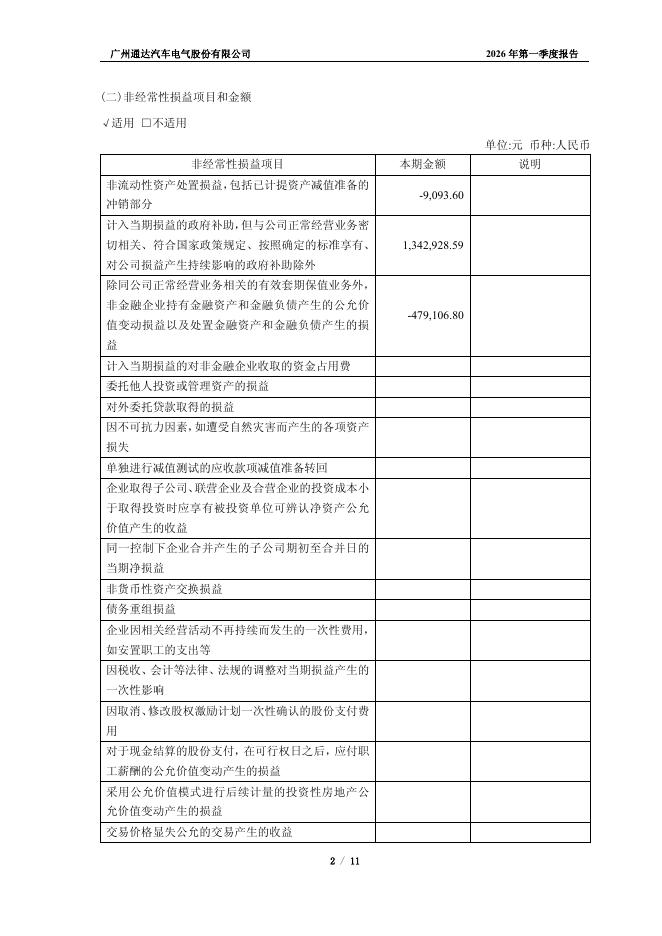 广州通达汽车电气股份有限公司　　2026 年第一季度报告

(二)非经常性损益项目和金额

√适用 □不适用

单位:元 币种:人民币

| 非经常性损益项目 | 本期金额 | 说明 |
|---|---|---|
| 非流动性资产处置损益，包括已计提资产减值准备的冲销部分 | -9,093.60 | |
| 计入当期损益的政府补助，但与公司正常经营业务密切相关、符合国家政策规定、按照确定的标准享有、对公司损益产生持续影响的政府补助除外 | 1,342,928.59 | |
| 除同公司正常经营业务相关的有效套期保值业务外，非金融企业持有金融资产和金融负债产生的公允价值变动损益以及处置金融资产和金融负债产生的损益 | -479,106.80 | |
| 计入当期损益的对非金融企业收取的资金占用费 | | |
| 委托他人投资或管理资产的损益 | | |
| 对外委托贷款取得的损益 | | |
| 因不可抗力因素，如遭受自然灾害而产生的各项资产损失 | | |
| 单独进行减值测试的应收款项减值准备转回 | | |
| 企业取得子公司、联营企业及合营企业的投资成本小于取得投资时应享有被投资单位可辨认净资产公允价值产生的收益 | | |
| 同一控制下企业合并产生的子公司期初至合并日的当期净损益 | | |
| 非货币性资产交换损益 | | |
| 债务重组损益 | | |
| 企业因相关经营活动不再持续而发生的一次性费用，如安置职工的支出等 | | |
| 因税收、会计等法律、法规的调整对当期损益产生的一次性影响 | | |
| 因取消、修改股权激励计划一次性确认的股份支付费用 | | |
| 对于现金结算的股份支付，在可行权日之后，应付职工薪酬的公允价值变动产生的损益 | | |
| 采用公允价值模式进行后续计量的投资性房地产公允价值变动产生的损益 | | |
| 交易价格显失公允的交易产生的收益 | | |

2 / 11